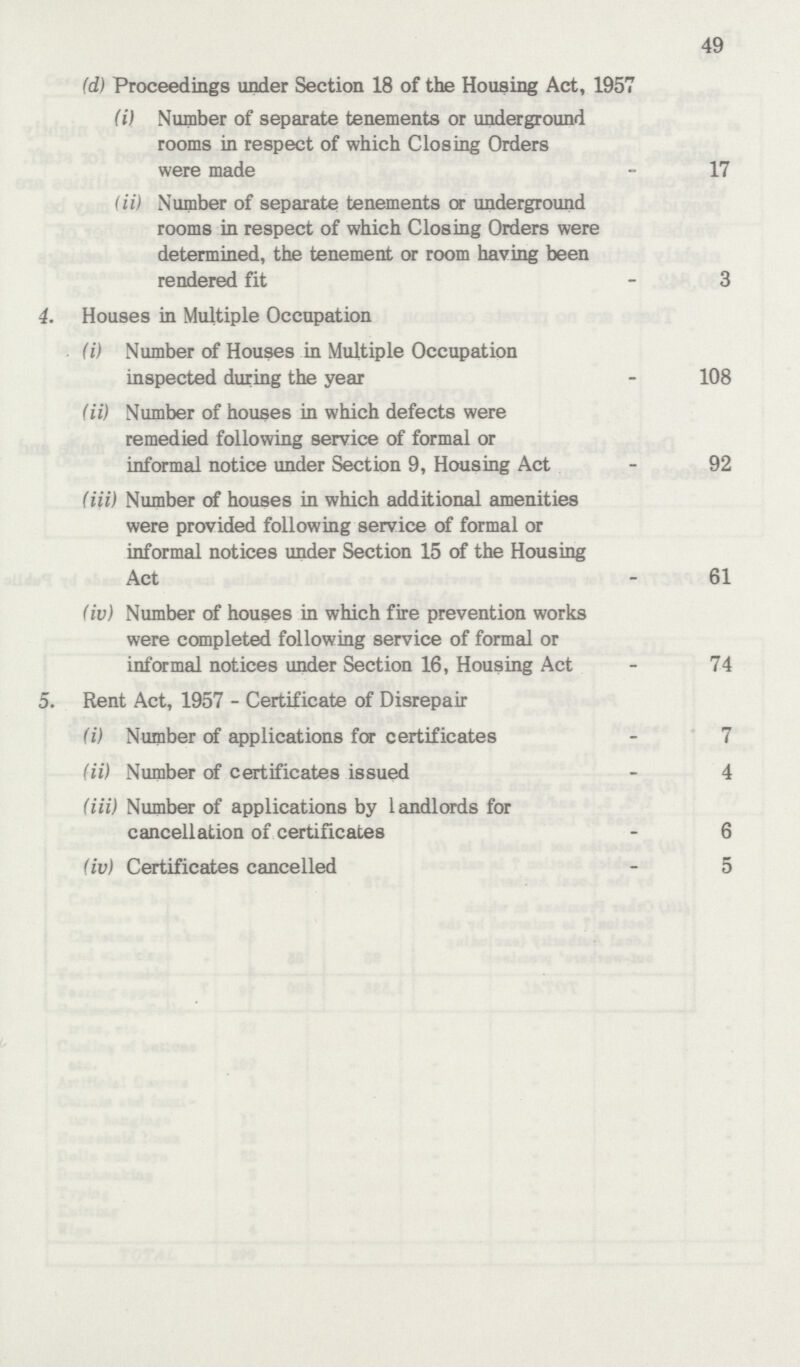 49

(d) Proceedings under Section 18 of the Housing Act, 1957

(i) Number of separate tenements or underground rooms in respect of which Closing Orders were made - 17

(ii) Number of separate tenements or underground rooms in respect of which Closing Orders were determined, the tenement or room having been rendered fit - 3

4. Houses in Multiple Occupation

(i) Number of Houses in Multiple Occupation inspected during the year - 108

(ii) Number of houses in which defects were remedied following service of formal or informal notice under Section 9, Housing Act - 92

(iii) Number of houses in which additional amenities were provided following service of formal or informal notices under Section 15 of the Housing Act - 61

(iv) Number of houses in which fire prevention works were completed following service of formal or informal notices under Section 16, Housing Act - 74

5. Rent Act, 1957 - Certificate of Disrepair

(i) Number of applications for certificates - 7

(ii) Number of certificates issued - 4

(iii) Number of applications by landlords for cancellation of certificates - 6

(iv) Certificates cancelled - 5